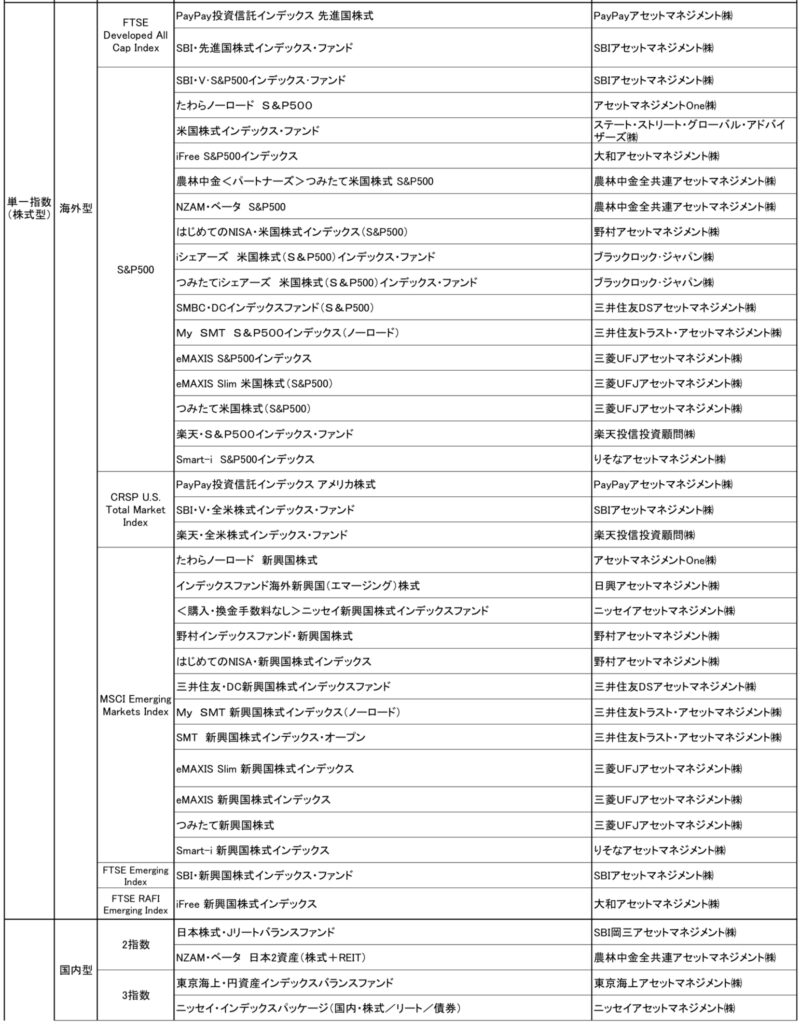 | | | | | |
|---|---|---|---|---|
| 単一指数(株式型) | 海外型 | FTSE Developed All Cap Index | PayPay投資信託インデックス 先進国株式 | PayPayアセットマネジメント㈱ |
| | | | SBI・先進国株式インデックス・ファンド | SBIアセットマネジメント㈱ |
| | | S&P500 | SBI・V・S&P500インデックス・ファンド | SBIアセットマネジメント㈱ |
| | | | たわらノーロード S&P500 | アセットマネジメントOne㈱ |
| | | | 米国株式インデックス・ファンド | ステート・ストリート・グローバル・アドバイザーズ㈱ |
| | | | iFree S&P500インデックス | 大和アセットマネジメント㈱ |
| | | | 農林中金<パートナーズ>つみたて米国株式 S&P500 | 農林中金全共連アセットマネジメント㈱ |
| | | | NZAM・ベータ S&P500 | 農林中金全共連アセットマネジメント㈱ |
| | | | はじめてのNISA・米国株式インデックス(S&P500) | 野村アセットマネジメント㈱ |
| | | | iシェアーズ 米国株式(S&P500)インデックス・ファンド | ブラックロック・ジャパン㈱ |
| | | | つみたてiシェアーズ 米国株式(S&P500)インデックス・ファンド | ブラックロック・ジャパン㈱ |
| | | | SMBC・DCインデックスファンド(S&P500) | 三井住友DSアセットマネジメント㈱ |
| | | | My SMT S&P500インデックス(ノーロード) | 三井住友トラスト・アセットマネジメント㈱ |
| | | | eMAXIS S&P500インデックス | 三菱UFJアセットマネジメント㈱ |
| | | | eMAXIS Slim 米国株式(S&P500) | 三菱UFJアセットマネジメント㈱ |
| | | | つみたて米国株式(S&P500) | 三菱UFJアセットマネジメント㈱ |
| | | | 楽天・S&P500インデックス・ファンド | 楽天投信投資顧問㈱ |
| | | | Smart-i S&P500インデックス | りそなアセットマネジメント㈱ |
| | | CRSP U.S. Total Market Index | PayPay投資信託インデックス アメリカ株式 | PayPayアセットマネジメント㈱ |
| | | | SBI・V・全米株式インデックス・ファンド | SBIアセットマネジメント㈱ |
| | | | 楽天・全米株式インデックス・ファンド | 楽天投信投資顧問㈱ |
| | | MSCI Emerging Markets Index | たわらノーロード 新興国株式 | アセットマネジメントOne㈱ |
| | | | インデックスファンド海外新興国(エマージング)株式 | 日興アセットマネジメント㈱ |
| | | | <購入・換金手数料なし>ニッセイ新興国株式インデックスファンド | ニッセイアセットマネジメント㈱ |
| | | | 野村インデックスファンド・新興国株式 | 野村アセットマネジメント㈱ |
| | | | はじめてのNISA・新興国株式インデックス | 野村アセットマネジメント㈱ |
| | | | 三井住友・DC新興国株式インデックスファンド | 三井住友DSアセットマネジメント㈱ |
| | | | My SMT 新興国株式インデックス(ノーロード) | 三井住友トラスト・アセットマネジメント㈱ |
| | | | SMT 新興国株式インデックス・オープン | 三井住友トラスト・アセットマネジメント㈱ |
| | | | eMAXIS Slim 新興国株式インデックス | 三菱UFJアセットマネジメント㈱ |
| | | | eMAXIS 新興国株式インデックス | 三菱UFJアセットマネジメント㈱ |
| | | | つみたて新興国株式 | 三菱UFJアセットマネジメント㈱ |
| | | | Smart-i 新興国株式インデックス | りそなアセットマネジメント㈱ |
| | | FTSE Emerging Index | SBI・新興国株式インデックス・ファンド | SBIアセットマネジメント㈱ |
| | | FTSE RAFI Emerging Index | iFree 新興国株式インデックス | 大和アセットマネジメント㈱ |
| | 国内型 | 2指数 | 日本株式・Jリートバランスファンド | SBI岡三アセットマネジメント㈱ |
| | | | NZAM・ベータ 日本2資産(株式+REIT) | 農林中金全共連アセットマネジメント㈱ |
| | | 3指数 | 東京海上・円資産インデックスバランスファンド | 東京海上アセットマネジメント㈱ |
| | | | ニッセイ・インデックスパッケージ(国内・株式/リート/債券) | ニッセイアセットマネジメント㈱ |